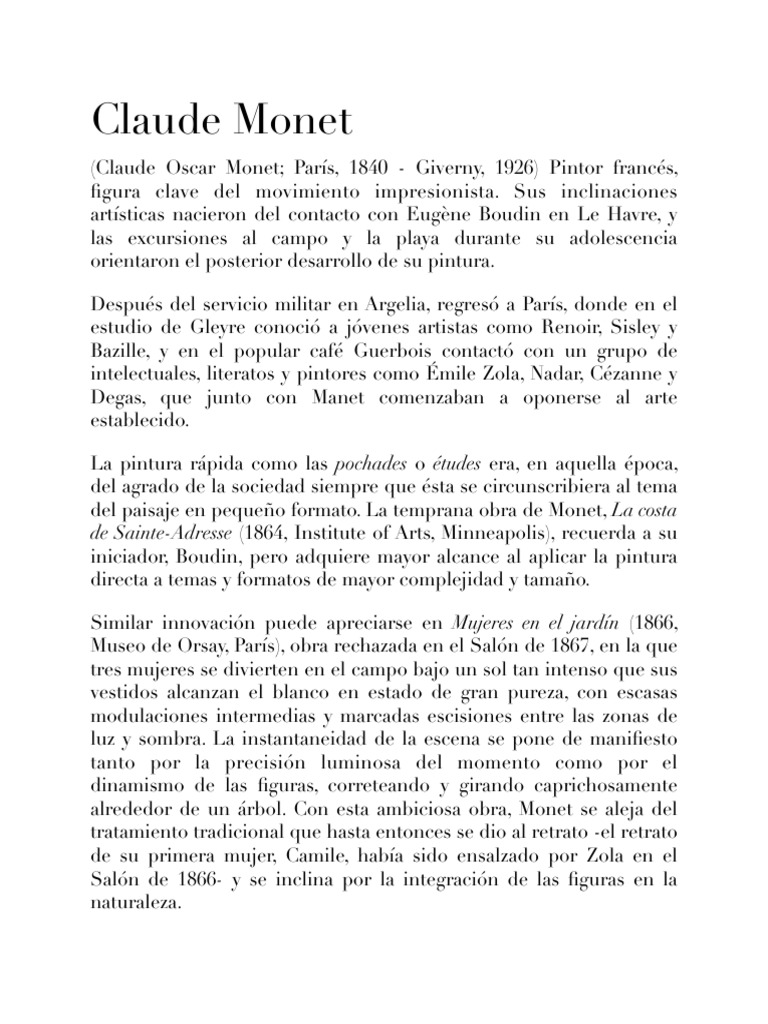 Claude Monet

(Claude Oscar Monet; París, 1840 - Giverny, 1926) Pintor francés, figura clave del movimiento impresionista. Sus inclinaciones artísticas nacieron del contacto con Eugène Boudin en Le Havre, y las excursiones al campo y la playa durante su adolescencia orientaron el posterior desarrollo de su pintura.

Después del servicio militar en Argelia, regresó a París, donde en el estudio de Gleyre conoció a jóvenes artistas como Renoir, Sisley y Bazille, y en el popular café Guerbois contactó con un grupo de intelectuales, literatos y pintores como Émile Zola, Nadar, Cézanne y Degas, que junto con Manet comenzaban a oponerse al arte establecido.

La pintura rápida como las pochades o études era, en aquella época, del agrado de la sociedad siempre que ésta se circunscribiera al tema del paisaje en pequeño formato. La temprana obra de Monet, La costa de Sainte-Adresse (1864, Institute of Arts, Minneapolis), recuerda a su iniciador, Boudin, pero adquiere mayor alcance al aplicar la pintura directa a temas y formatos de mayor complejidad y tamaño.

Similar innovación puede apreciarse en Mujeres en el jardín (1866, Museo de Orsay, París), obra rechazada en el Salón de 1867, en la que tres mujeres se divierten en el campo bajo un sol tan intenso que sus vestidos alcanzan el blanco en estado de gran pureza, con escasas modulaciones intermedias y marcadas escisiones entre las zonas de luz y sombra. La instantaneidad de la escena se pone de manifiesto tanto por la precisión luminosa del momento como por el dinamismo de las figuras, correteando y girando caprichosamente alrededor de un árbol. Con esta ambiciosa obra, Monet se aleja del tratamiento tradicional que hasta entonces se dio al retrato -el retrato de su primera mujer, Camile, había sido ensalzado por Zola en el Salón de 1866- y se inclina por la integración de las figuras en la naturaleza.